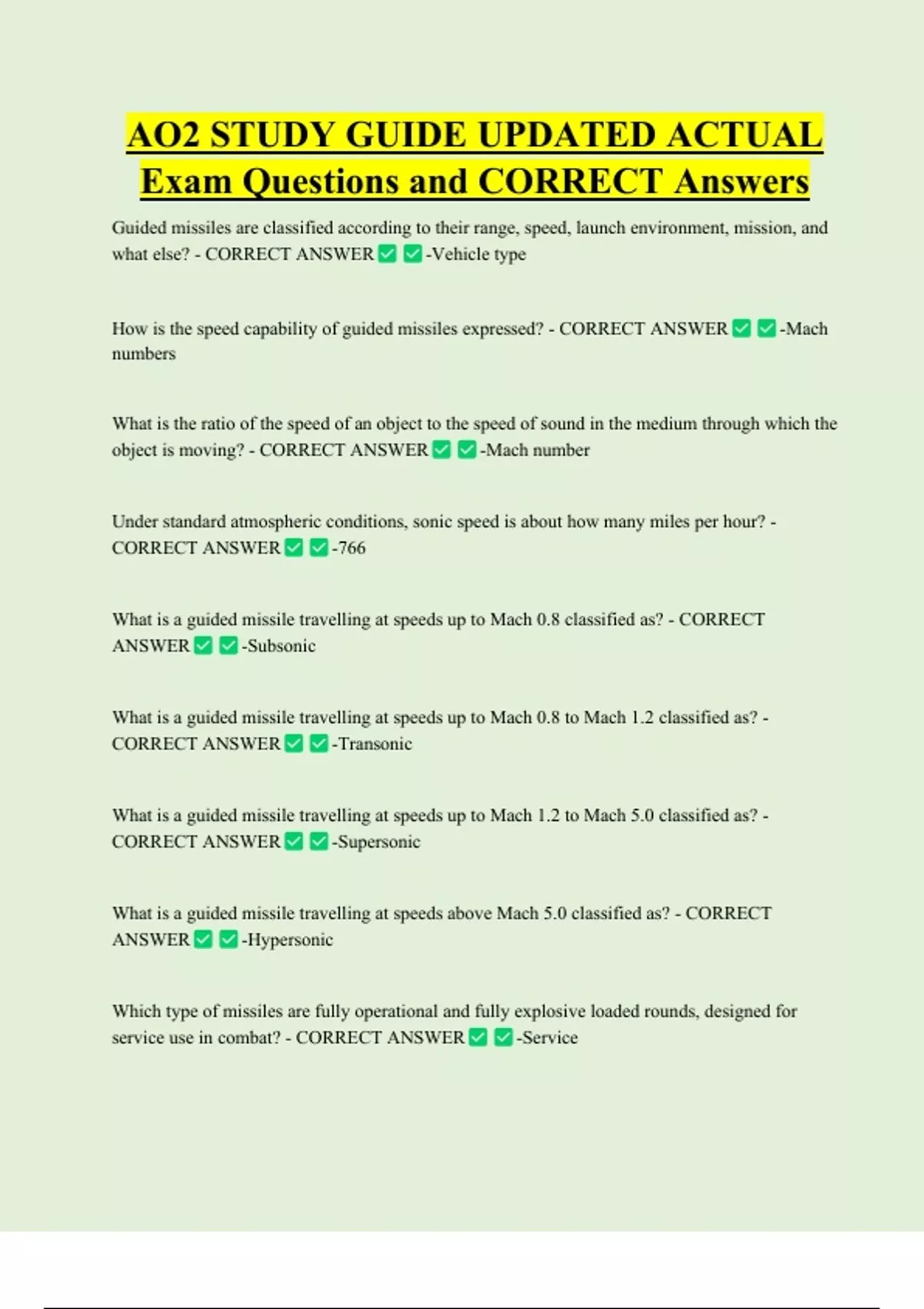 AO2 STUDY GUIDE UPDATED ACTUAL Exam Questions and CORRECT Answers

Guided missiles are classified according to their range, speed, launch environment, mission, and what else? - CORRECT ANSWER ☑ ☑-Vehicle type

How is the speed capability of guided missiles expressed? - CORRECT ANSWER ☑ ☑-Mach numbers

What is the ratio of the speed of an object to the speed of sound in the medium through which the object is moving? - CORRECT ANSWER ☑ ☑-Mach number

Under standard atmospheric conditions, sonic speed is about how many miles per hour? - CORRECT ANSWER ☑ ☑-766

What is a guided missile travelling at speeds up to Mach 0.8 classified as? - CORRECT ANSWER ☑ ☑-Subsonic

What is a guided missile travelling at speeds up to Mach 0.8 to Mach 1.2 classified as? - CORRECT ANSWER ☑ ☑-Transonic

What is a guided missile travelling at speeds up to Mach 1.2 to Mach 5.0 classified as? - CORRECT ANSWER ☑ ☑-Supersonic

What is a guided missile travelling at speeds above Mach 5.0 classified as? - CORRECT ANSWER ☑ ☑-Hypersonic

Which type of missiles are fully operational and fully explosive loaded rounds, designed for service use in combat? - CORRECT ANSWER ☑ ☑-Service